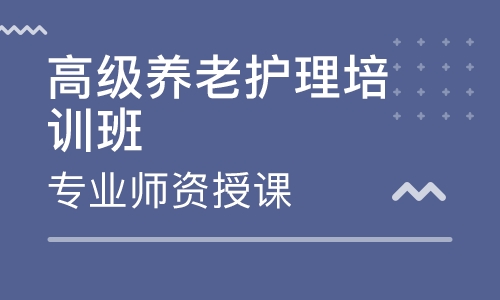 高级养老护理培训班

专业师资授课